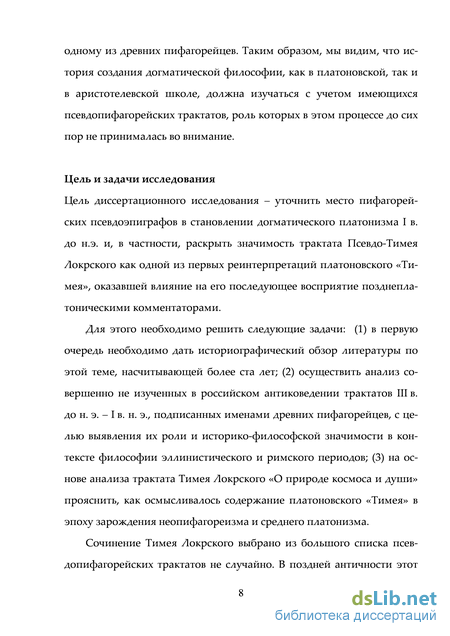 одному из древних пифагорейцев. Таким образом, мы видим, что история создания догматической философии, как в платоновской, так и в аристотелевской школе, должна изучаться с учетом имеющихся псевдопифагорейских трактатов, роль которых в этом процессе до сих пор не принималась во внимание.

Цель и задачи исследования

Цель диссертационного исследования – уточнить место пифагорейских псевдоэпиграфов в становлении догматического платонизма I в. до н.э. и, в частности, раскрыть значимость трактата Псевдо-Тимея Локрского как одной из первых реинтерпретаций платоновского «Тимея», оказавшей влияние на его последующее восприятие позднеплатоническими комментаторами.

Для этого необходимо решить следующие задачи: (1) в первую очередь необходимо дать историографический обзор литературы по этой теме, насчитывающей более ста лет; (2) осуществить анализ совершенно не изученных в российском антиковедении трактатов III в. до н. э. – I в. н. э., подписанных именами древних пифагорейцев, с целью выявления их роли и историко-философской значимости в контексте философии эллинистического и римского периодов; (3) на основе анализа трактата Тимея Локрского «О природе космоса и души» прояснить, как осмысливалось содержание платоновского «Тимея» в эпоху зарождения неопифагореизма и среднего платонизма.

Сочинение Тимея Локрского выбрано из большого списка псевдопифагорейских трактатов не случайно. В поздней античности этот

8

dsLib.net
библиотека диссертаций